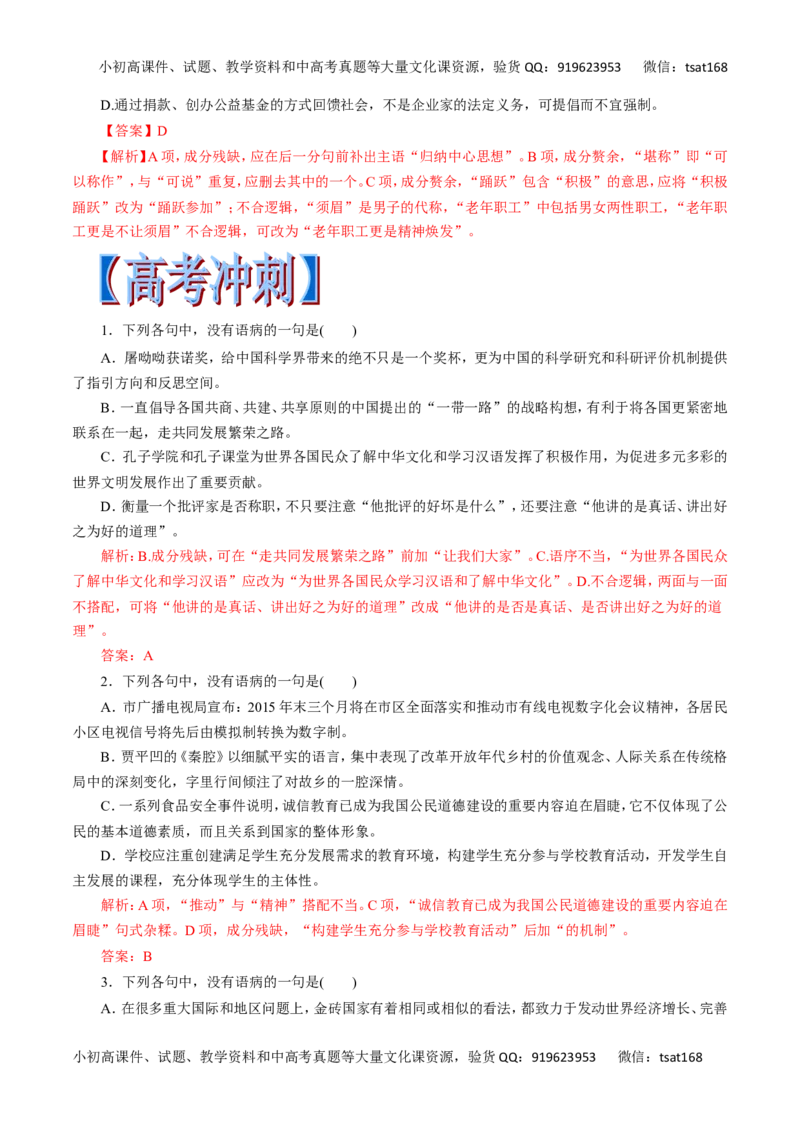 小初高课件、试题、教学资料和中高考真题等大量文化课资源，验货QQ：919623953 微信：tsat168

D.通过捐款、创办公益基金的方式回馈社会，不是企业家的法定义务，可提倡而不宜强制。

【答案】D

【解析】A项，成分残缺，应在后一分句前补出主语“归纳中心思想”。B项，成分赘余，“堪称”即“可以称作”，与“可说”重复，应删去其中的一个。C项，成分赘余，“踊跃”包含“积极”的意思，应将“积极踊跃”改为“踊跃参加”；不合逻辑，“须眉”是男子的代称，“老年职工”中包括男女两性职工，“老年职工更是不让须眉”不合逻辑，可改为“老年职工更是精神焕发”。

【高考冲刺】

1．下列各句中，没有语病的一句是(　　)

A．屠呦呦获诺奖，给中国科学界带来的绝不只是一个奖杯，更为中国的科学研究和科研评价机制提供了指引方向和反思空间。

B．一直倡导各国共商、共建、共享原则的中国提出的“一带一路”的战略构想，有利于将各国更紧密地联系在一起，走共同发展繁荣之路。

C．孔子学院和孔子课堂为世界各国民众了解中华文化和学习汉语发挥了积极作用，为促进多元多彩的世界文明发展作出了重要贡献。

D．衡量一个批评家是否称职，不只要注意“他批评的好坏是什么”，还要注意“他讲的是真话、讲出好之为好的道理”。

解析：B.成分残缺，可在“走共同发展繁荣之路”前加“让我们大家”。C.语序不当，“为世界各国民众了解中华文化和学习汉语”应改为“为世界各国民众学习汉语和了解中华文化”。D.不合逻辑，两面与一面不搭配，可将“他讲的是真话、讲出好之为好的道理”改成“他讲的是否是真话、是否讲出好之为好的道理”。

答案：A

2．下列各句中，没有语病的一句是(　　)

A．市广播电视局宣布：2015年末三个月将在市区全面落实和推动市有线电视数字化会议精神，各居民小区电视信号将先后由模拟制转换为数字制。

B．贾平凹的《秦腔》以细腻平实的语言，集中表现了改革开放年代乡村的价值观念、人际关系在传统格局中的深刻变化，字里行间倾注了对故乡的一腔深情。

C．一系列食品安全事件说明，诚信教育已成为我国公民道德建设的重要内容迫在眉睫，它不仅体现了公民的基本道德素质，而且关系到国家的整体形象。

D．学校应注重创建满足学生充分发展需求的教育环境，构建学生充分参与学校教育活动，开发学生自主发展的课程，充分体现学生的主体性。

解析：A项，“推动”与“精神”搭配不当。C项，“诚信教育已成为我国公民道德建设的重要内容迫在眉睫”句式杂糅。D项，成分残缺，“构建学生充分参与学校教育活动”后加“的机制”。

答案：B

3．下列各句中，没有语病的一句是(　　)

A．在很多重大国际和地区问题上，金砖国家有着相同或相似的看法，都致力于发动世界经济增长、完善

小初高课件、试题、教学资料和中高考真题等大量文化课资源，验货QQ：919623953 微信：tsat168